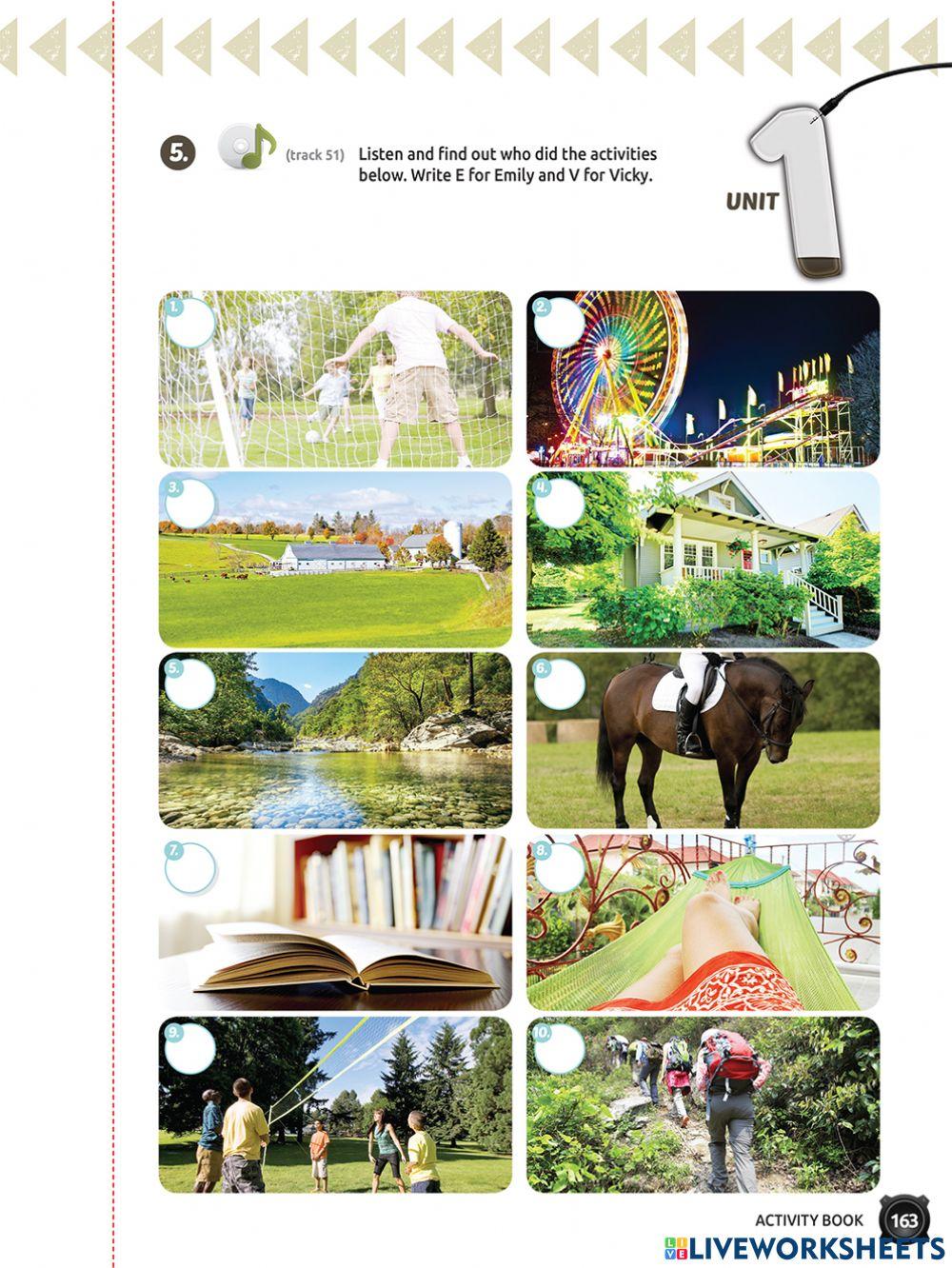 5. (track 51) Listen and find out who did the activities below. Write E for Emily and V for Vicky.

UNIT 1

1.

2.

3.

4.

5.

6.

7.

8.

9.

10.

ACTIVITY BOOK 163

LIVEWORKSHEETS